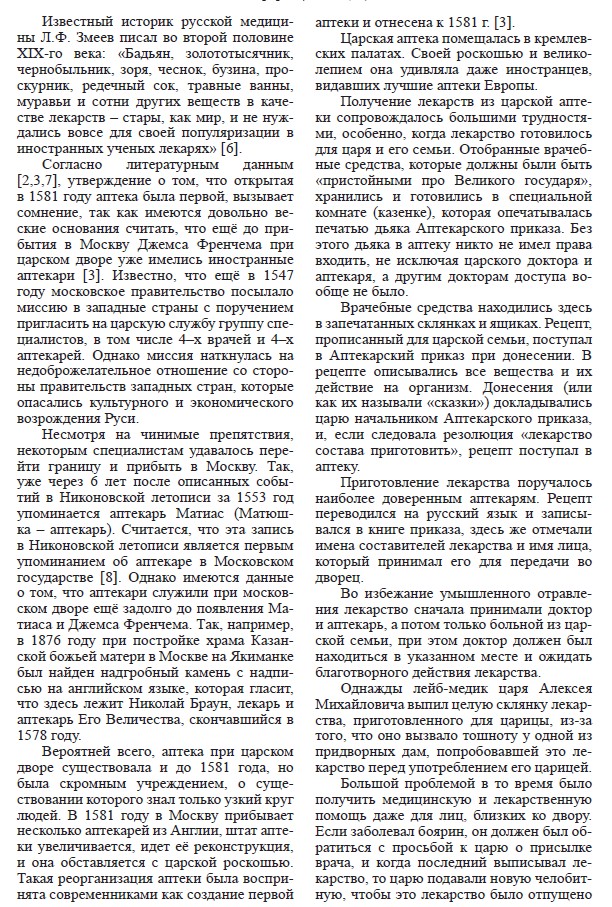 Известный историк русской медицины Л.Ф. Змеев писал во второй половине XIX-го века: «Бадьян, золототысячник, чернобыльник, зоря, чеснок, бузина, проскурник, редечный сок, травные ванны, муравьи и сотни других веществ в качестве лекарств – стары, как мир, и не нуждались вовсе для своей популяризации в иностранных ученых лекарях» [6].

Согласно литературным данным [2,3,7], утверждение о том, что открытая в 1581 году аптека была первой, вызывает сомнение, так как имеются довольно веские основания считать, что ещё до прибытия в Москву Джемса Френчема при царском дворе уже имелись иностранные аптекари [3]. Известно, что ещё в 1547 году московское правительство посылало миссию в западные страны с поручением пригласить на царскую службу группу специалистов, в том числе 4–х врачей и 4–х аптекарей. Однако миссия наткнулась на недоброжелательное отношение со стороны правительств западных стран, которые опасались культурного и экономического возрождения Руси.

Несмотря на чинимые препятствия, некоторым специалистам удавалось перейти границу и прибыть в Москву. Так, уже через 6 лет после описанных событий в Никоновской летописи за 1553 год упоминается аптекарь Матиас (Матюшка – аптекарь). Считается, что эта запись в Никоновской летописи является первым упоминанием об аптекаре в Московском государстве [8]. Однако имеются данные о том, что аптекари служили при московском дворе ещё задолго до появления Матиаса и Джемса Френчема. Так, например, в 1876 году при постройке храма Казанской божьей матери в Москве на Якиманке был найден надгробный камень с надписью на английском языке, которая гласит, что здесь лежит Николай Браун, лекарь и аптекарь Его Величества, скончавшийся в 1578 году.

Вероятней всего, аптека при царском дворе существовала и до 1581 года, но была скромным учреждением, о существовании которого знал только узкий круг людей. В 1581 году в Москву прибывает несколько аптекарей из Англии, штат аптеки увеличивается, идет её реконструкция, и она обставляется с царской роскошью. Такая реорганизация аптеки была воспринята современниками как создание первой аптеки и отнесена к 1581 г. [3].

Царская аптека помещалась в кремлевских палатах. Своей роскошью и великолепием она удивляла даже иностранцев, видавших лучшие аптеки Европы.

Получение лекарств из царской аптеки сопровождалось большими трудностями, особенно, когда лекарство готовилось для царя и его семьи. Отобранные врачебные средства, которые должны были быть «пристойными про Великого государя», хранились и готовились в специальной комнате (казенке), которая опечатывалась печатью дьяка Аптекарского приказа. Без этого дьяка в аптеку никто не имел права входить, не исключая царского доктора и аптекаря, а другим докторам доступа вообще не было.

Врачебные средства находились здесь в запечатанных склянках и ящиках. Рецепт, прописанный для царской семьи, поступал в Аптекарский приказ при донесении. В рецепте описывались все вещества и их действие на организм. Донесения (или как их называли «сказки») докладывались царю начальником Аптекарского приказа, и, если следовала резолюция «лекарство состава приготовить», рецепт поступал в аптеку.

Приготовление лекарства поручалось наиболее доверенным аптекарям. Рецепт переводился на русский язык и записывался в книге приказа, здесь же отмечали имена составителей лекарства и имя лица, который принимал его для передачи во дворец.

Во избежание умышленного отравления лекарство сначала принимали доктор и аптекарь, а потом только больной из царской семьи, при этом доктор должен был находиться в указанном месте и ожидать благотворного действия лекарства.

Однажды лейб-медик царя Алексея Михайловича выпил целую склянку лекарства, приготовленного для царицы, из-за того, что оно вызвало тошноту у одной из придворных дам, попробовавшей это лекарство перед употреблением его царицей.

Большой проблемой в то время было получить медицинскую и лекарственную помощь даже для лиц, близких ко двору. Если заболевал боярин, он должен был обратиться с просьбой к царю о присылке врача, и когда последний выписывал лекарство, то царю подавали новую челобитную, чтобы это лекарство было отпущено